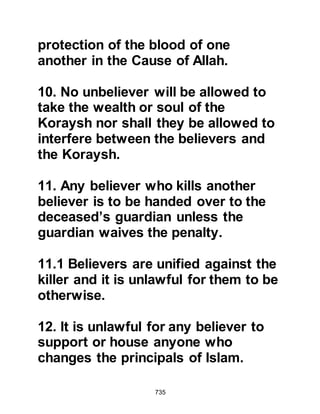 protection of the blood of one another in the Cause of Allah.

10. No unbeliever will be allowed to take the wealth or soul of the Koraysh nor shall they be allowed to interfere between the believers and the Koraysh.

11. Any believer who kills another believer is to be handed over to the deceased's guardian unless the guardian waives the penalty.

11.1 Believers are unified against the killer and it is unlawful for them to be otherwise.

12. It is unlawful for any believer to support or house anyone who changes the principals of Islam.

735